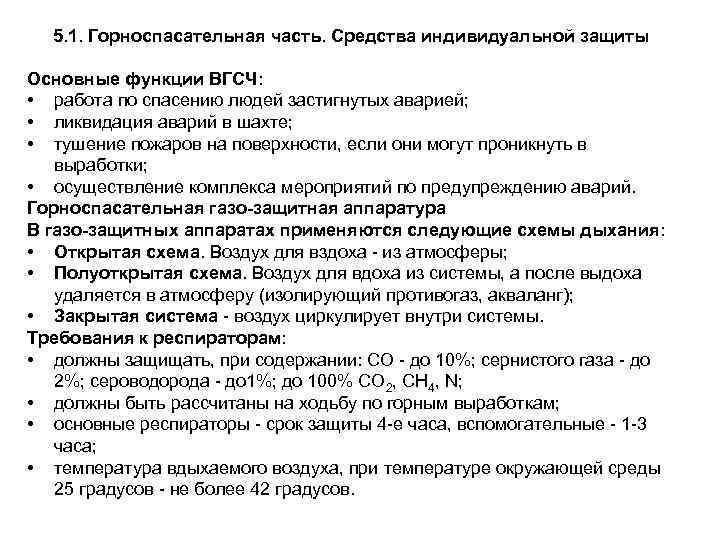 5.1. Горноспасательная часть. Средства индивидуальной защиты

Основные функции ВГСЧ:
• работа по спасению людей застигнутых аварией;
• ликвидация аварий в шахте;
• тушение пожаров на поверхности, если они могут проникнуть в выработки;
• осуществление комплекса мероприятий по предупреждению аварий.
Горноспасательная газо-защитная аппаратура
В газо-защитных аппаратах применяются следующие схемы дыхания:
• Открытая схема. Воздух для вздоха - из атмосферы;
• Полуоткрытая схема. Воздух для вдоха из системы, а после выдоха удаляется в атмосферу (изолирующий противогаз, акваланг);
• Закрытая система - воздух циркулирует внутри системы.
Требования к респираторам:
• должны защищать, при содержании: CO - до 10%; сернистого газа - до 2%; сероводорода - до1%; до 100% $CO_2$, $CH_4$, N;
• должны быть рассчитаны на ходьбу по горным выработкам;
• основные респираторы - срок защиты 4-е часа, вспомогательные - 1-3 часа;
• температура вдыхаемого воздуха, при температуре окружающей среды 25 градусов - не более 42 градусов.